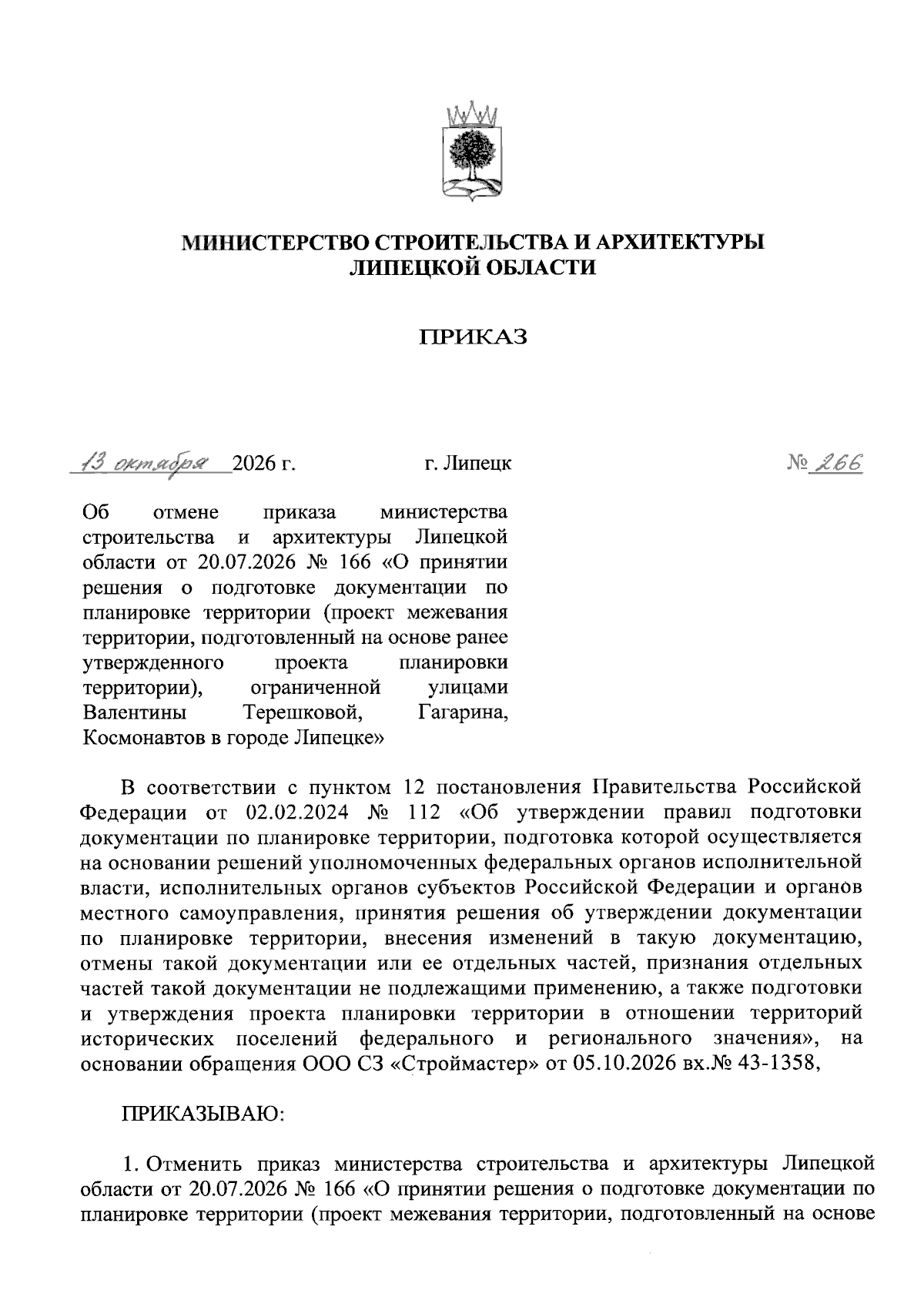 МИНИСТЕРСТВО СТРОИТЕЛЬСТВА И АРХИТЕКТУРЫ
ЛИПЕЦКОЙ ОБЛАСТИ

ПРИКАЗ

13 октября 2026 г. г. Липецк № 266

Об отмене приказа министерства строительства и архитектуры Липецкой области от 20.07.2026 № 166 «О принятии решения о подготовке документации по планировке территории (проект межевания территории, подготовленный на основе ранее утвержденного проекта планировки территории), ограниченной улицами Валентины Терешковой, Гагарина, Космонавтов в городе Липецке»

В соответствии с пунктом 12 постановления Правительства Российской Федерации от 02.02.2024 № 112 «Об утверждении правил подготовки документации по планировке территории, подготовка которой осуществляется на основании решений уполномоченных федеральных органов исполнительной власти, исполнительных органов субъектов Российской Федерации и органов местного самоуправления, принятия решения об утверждении документации по планировке территории, внесения изменений в такую документацию, отмены такой документации или ее отдельных частей, признания отдельных частей такой документации не подлежащими применению, а также подготовки и утверждения проекта планировки территории в отношении территорий исторических поселений федерального и регионального значения», на основании обращения ООО СЗ «Строймастер» от 05.10.2026 вх.№ 43-1358,

ПРИКАЗЫВАЮ:

1. Отменить приказ министерства строительства и архитектуры Липецкой области от 20.07.2026 № 166 «О принятии решения о подготовке документации по планировке территории (проект межевания территории, подготовленный на основе